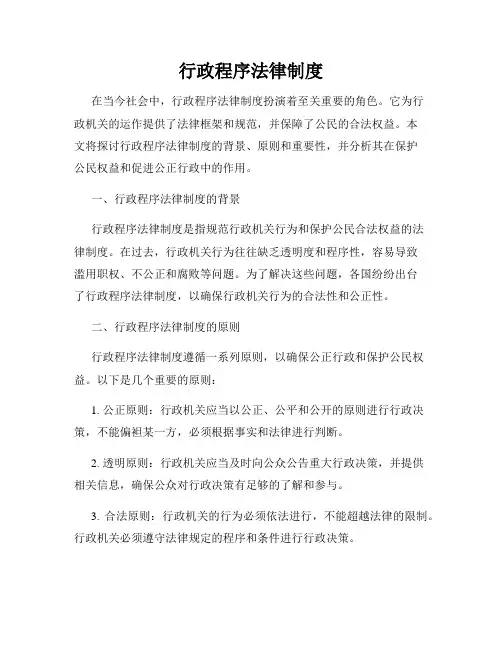 行政程序法律制度

在当今社会中，行政程序法律制度扮演着至关重要的角色。它为行政机关的运作提供了法律框架和规范，并保障了公民的合法权益。本文将探讨行政程序法律制度的背景、原则和重要性，并分析其在保护公民权益和促进公正行政中的作用。

一、行政程序法律制度的背景

行政程序法律制度是指规范行政机关行为和保护公民合法权益的法律制度。在过去，行政机关行为往往缺乏透明度和程序性，容易导致滥用职权、不公正和腐败等问题。为了解决这些问题，各国纷纷出台了行政程序法律制度，以确保行政机关行为的合法性和公正性。

二、行政程序法律制度的原则

行政程序法律制度遵循一系列原则，以确保公正行政和保护公民权益。以下是几个重要的原则：

1. 公正原则：行政机关应当以公正、公平和公开的原则进行行政决策，不能偏袒某一方，必须根据事实和法律进行判断。

2. 透明原则：行政机关应当及时向公众公告重大行政决策，并提供相关信息，确保公众对行政决策有足够的了解和参与。

3. 合法原则：行政机关的行为必须依法进行，不能超越法律的限制。行政机关必须遵守法律规定的程序和条件进行行政决策。